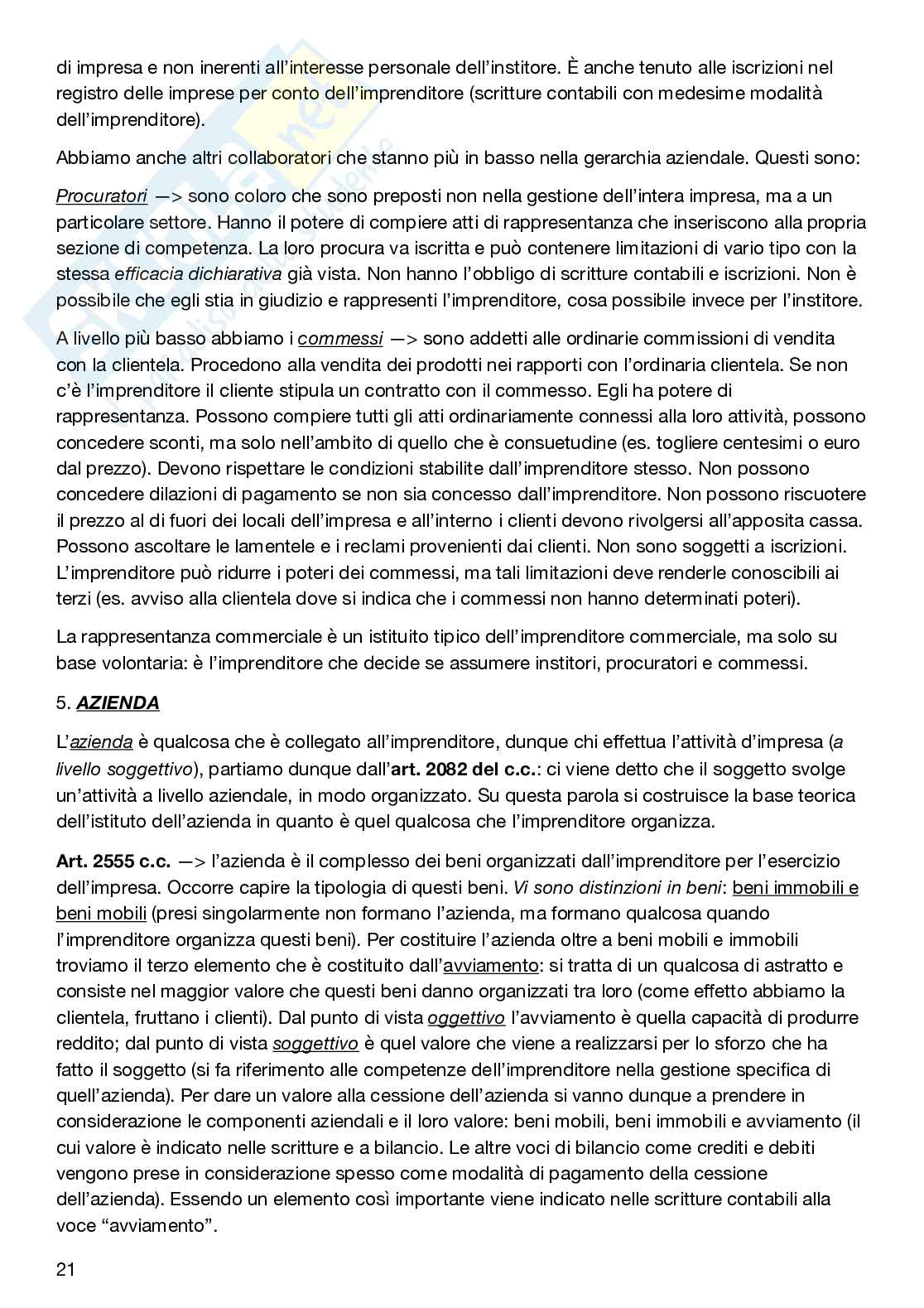 di impresa e non inerenti all'interesse personale dell'institore. È anche tenuto alle iscrizioni nel registro delle imprese per conto dell'imprenditore (scritture contabili con medesime modalità dell'imprenditore).

Abbiamo anche altri collaboratori che stanno più in basso nella gerarchia aziendale. Questi sono:

Procuratori —> sono coloro che sono preposti non nella gestione dell'intera impresa, ma a un particolare settore. Hanno il potere di compiere atti di rappresentanza che inseriscono alla propria sezione di competenza. La loro procura va iscritta e può contenere limitazioni di vario tipo con la stessa efficacia dichiarativa già vista. Non hanno l'obbligo di scritture contabili e iscrizioni. Non è possibile che egli stia in giudizio e rappresenti l'imprenditore, cosa possibile invece per l'institore.

A livello più basso abbiamo i commessi —> sono addetti alle ordinarie commissioni di vendita con la clientela. Procedono alla vendita dei prodotti nei rapporti con l'ordinaria clientela. Se non c'è l'imprenditore il cliente stipula un contratto con il commesso. Egli ha potere di rappresentanza. Possono compiere tutti gli atti ordinariamente connessi alla loro attività, possono concedere sconti, ma solo nell'ambito di quello che è consuetudine (es. togliere centesimi o euro dal prezzo). Devono rispettare le condizioni stabilite dall'imprenditore stesso. Non possono concedere dilazioni di pagamento se non sia concesso dall'imprenditore. Non possono riscuotere il prezzo al di fuori dei locali dell'impresa e all'interno i clienti devono rivolgersi all'apposita cassa. Possono ascoltare le lamentele e i reclami provenienti dai clienti. Non sono soggetti a iscrizioni. L'imprenditore può ridurre i poteri dei commessi, ma tali limitazioni deve renderle conoscibili ai terzi (es. avviso alla clientela dove si indica che i commessi non hanno determinati poteri).

La rappresentanza commerciale è un istituito tipico dell'imprenditore commerciale, ma solo su base volontaria: è l'imprenditore che decide se assumere institori, procuratori e commessi.

5. AZIENDA

L'azienda è qualcosa che è collegato all'imprenditore, dunque chi effettua l'attività d'impresa (a livello soggettivo), partiamo dunque dall'art. 2082 del c.c.: ci viene detto che il soggetto svolge un'attività a livello aziendale, in modo organizzato. Su questa parola si costruisce la base teorica dell'istituto dell'azienda in quanto è quel qualcosa che l'imprenditore organizza.

Art. 2555 c.c. —> l'azienda è il complesso dei beni organizzati dall'imprenditore per l'esercizio dell'impresa. Occorre capire la tipologia di questi beni. Vi sono distinzioni in beni: beni immobili e beni mobili (presi singolarmente non formano l'azienda, ma formano qualcosa quando l'imprenditore organizza questi beni). Per costituire l'azienda oltre a beni mobili e immobili troviamo il terzo elemento che è costituito dall'avviamento: si tratta di un qualcosa di astratto e consiste nel maggior valore che questi beni danno organizzati tra loro (come effetto abbiamo la clientela, fruttano i clienti). Dal punto di vista oggettivo l'avviamento è quella capacità di produrre reddito; dal punto di vista soggettivo è quel valore che viene a realizzarsi per lo sforzo che ha fatto il soggetto (si fa riferimento alle competenze dell'imprenditore nella gestione specifica di quell'azienda). Per dare un valore alla cessione dell'azienda si vanno dunque a prendere in considerazione le componenti aziendali e il loro valore: beni mobili, beni immobili e avviamento (il cui valore è indicato nelle scritture e a bilancio. Le altre voci di bilancio come crediti e debiti vengono prese in considerazione spesso come modalità di pagamento della cessione dell'azienda). Essendo un elemento così importante viene indicato nelle scritture contabili alla voce "avviamento".

21